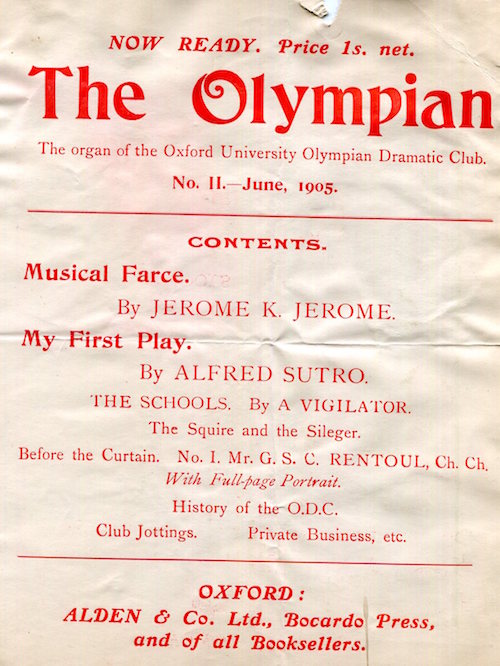 NOW READY. Price 1s. net.

The Olympian

The organ of the Oxford University Olympian Dramatic Club.

No. II.—June, 1905.

CONTENTS.

Musical Farce.

By JEROME K. JEROME.

My First Play.

By ALFRED SUTRO.

THE SCHOOLS. By A VIGILATOR.

The Squire and the Sileger.

Before the Curtain. No. I. Mr. G. S. C. RENTOUL, Ch. Ch.

With Full-page Portrait.

History of the O.D.C.

Club Jottings. Private Business, etc.

OXFORD:

ALDEN & Co. Ltd., Bocardo Press, and of all Booksellers.